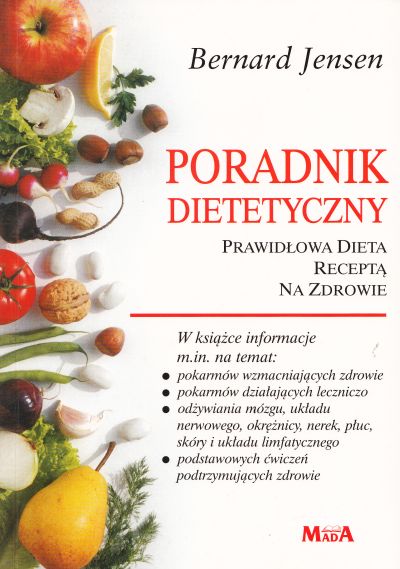 Bernard Jensen

PORADNIK
DIETETYCZNY

PRAWIDŁOWA DIETA
RECEPTĄ
NA ZDROWIE

W książce informacje m.in. na temat:

• pokarmów wzmacniających zdrowie
• pokarmów działających leczniczo
• odżywiania mózgu, układu nerwowego, okrężnicy, nerek, płuc, skóry i układu limfatycznego
• podstawowych ćwiczeń podtrzymujących zdrowie

MADA